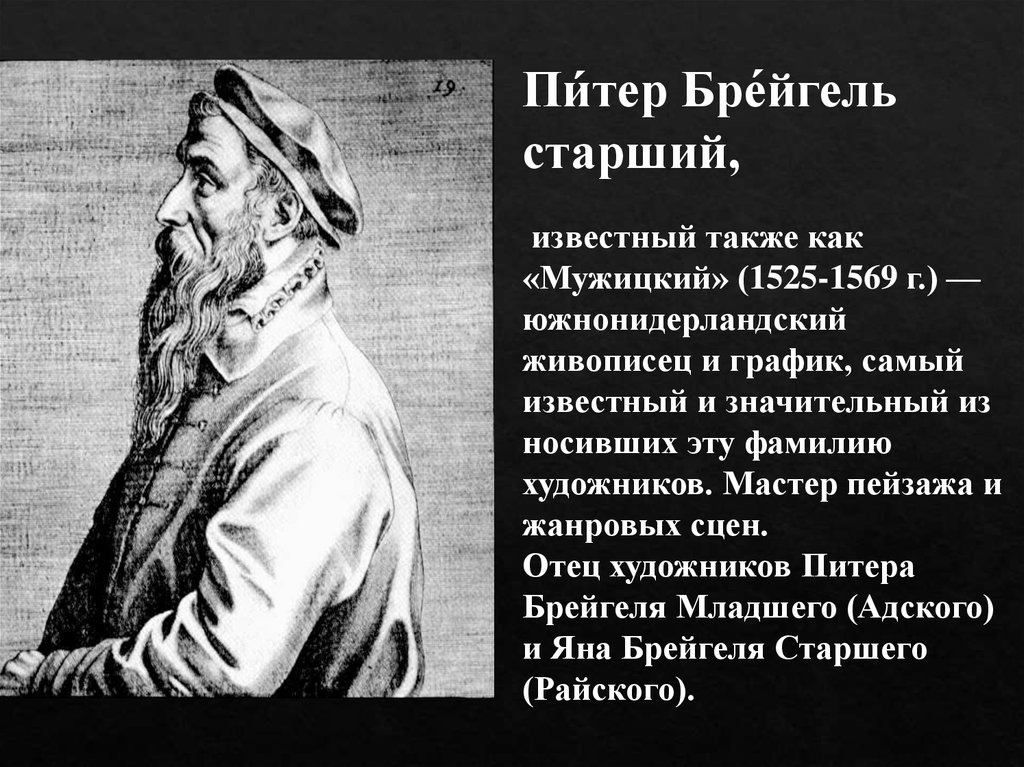 19.

Пи́тер Бре́йгель старший,

известный также как «Мужицкий» (1525-1569 г.) — южнонидерландский живописец и график, самый известный и значительный из носивших эту фамилию художников. Мастер пейзажа и жанровых сцен.
Отец художников Питера Брейгеля Младшего (Адского) и Яна Брейгеля Старшего (Райского).